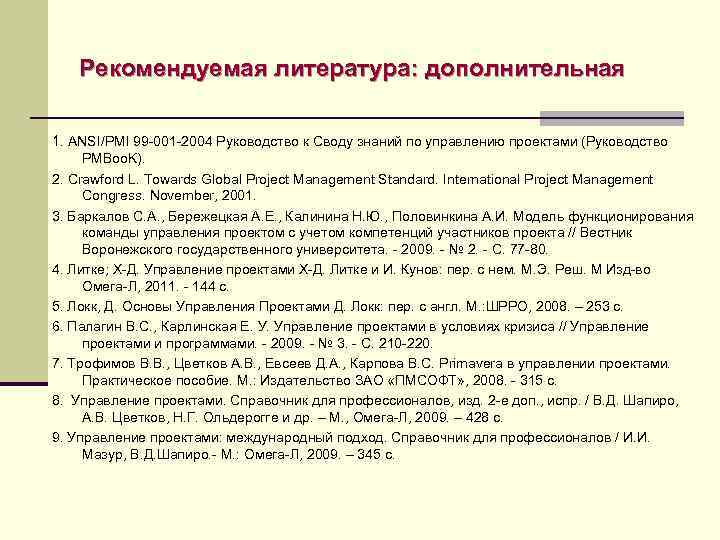 Рекомендуемая литература: дополнительная

1. ANSI/PMI 99-001-2004 Руководство к Своду знаний по управлению проектами (Руководство PMBooK).

2. Crawford L. Towards Global Project Management Standard. International Project Management Congress. November, 2001.

3. Баркалов С.А., Бережецкая А.Е., Калинина Н.Ю., Половинкина А.И. Модель функционирования команды управления проектом с учетом компетенций участников проекта // Вестник Воронежского государственного университета. - 2009. - № 2. - С. 77-80.

4. Литке; Х-Д. Управление проектами Х-Д. Литке и И. Кунов: пер. с нем. М.Э. Реш. М Изд-во Омега-Л, 2011. - 144 с.

5. Локк, Д. Основы Управления Проектами Д. Локк: пер. с англ. М.:ШРРО, 2008. – 253 с.

6. Палагин В.С., Карлинская Е. У. Управление проектами в условиях кризиса // Управление проектами и программами. - 2009. - № 3. - С. 210-220.

7. Трофимов В.В., Цветков А.В., Евсеев Д.А., Карпова В.С. Primavera в управлении проектами. Практическое пособие. М.: Издательство ЗАО «ПМСОФТ», 2008. - 315 с.

8. Управление проектами. Справочник для профессионалов, изд. 2-е доп., испр. / В.Д. Шапиро, А.В. Цветков, Н.Г. Ольдерогге и др. – М., Омега-Л, 2009. – 428 с.

9. Управление проектами: международный подход. Справочник для профессионалов / И.И. Мазур, В.Д.Шапиро.- М.: Омега-Л, 2009. – 345 с.